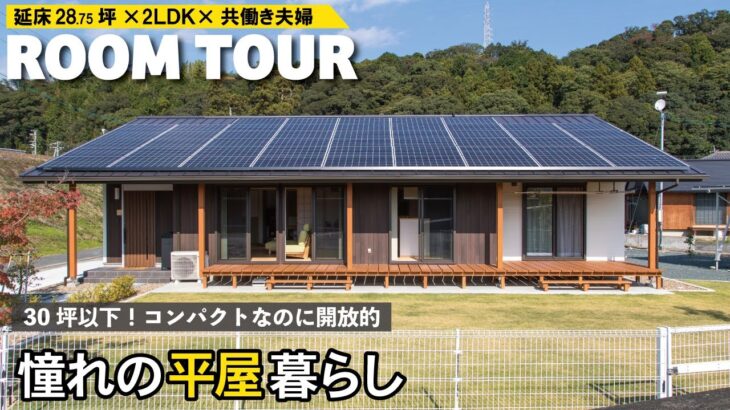 延床 28.75 坪 ×2LDK× 共働き夫婦

ROOM TOUR

30 坪以下！コンパクトなのに開放的

憧れの平屋暮らし